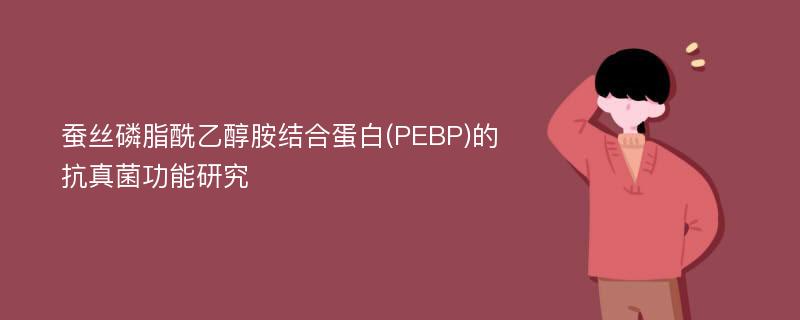 蚕丝磷脂酰乙醇胺结合蛋白(PEBP)的抗真菌功能研究